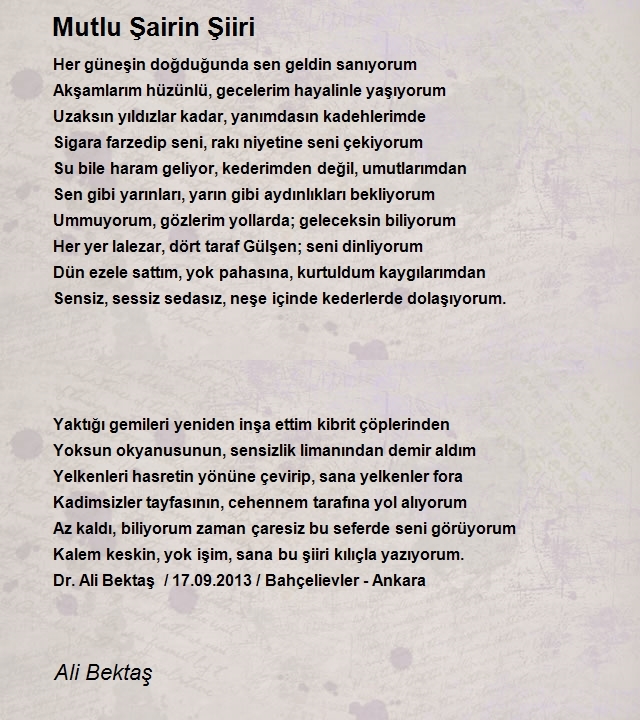 Mutlu Şairin Şiiri

Her güneşin doğduğunda sen geldin sanıyorum
Akşamlarım hüzünlü, gecelerim hayalinle yaşıyorum
Uzaksın yıldızlar kadar, yanımdasın kadehlerimde
Sigara farzedip seni, rakı niyetine seni çekiyorum
Su bile haram geliyor, kederimden değil, umutlarımdan
Sen gibi yarınları, yarın gibi aydınlıkları bekliyorum
Ummuyorum, gözlerim yollarda; geleceksin biliyorum
Her yer lalezar, dört taraf Gülşen; seni dinliyorum
Dün ezele sattım, yok pahasına, kurtuldum kaygılarımdan
Sensiz, sessiz sedasız, neşe içinde kederlerde dolaşıyorum.

Yaktığı gemileri yeniden inşa ettim kibrit çöplerinden
Yoksun okyanusunun, sensizlik limanından demir aldım
Yelkenleri hasretin yönüne çevirip, sana yelkenler fora
Kadimsizler tayfasının, cehennem tarafına yol alıyorum
Az kaldı, biliyorum zaman çaresiz bu seferde seni görüyorum
Kalem keskin, yok işim, sana bu şiiri kılıçla yazıyorum.
Dr. Ali Bektaş / 17.09.2013 / Bahçelievler - Ankara

Ali Bektaş